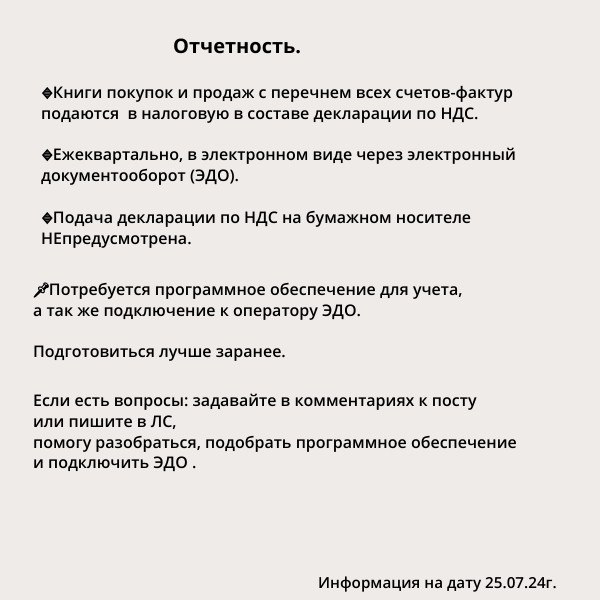 Отчетность.

🔹Книги покупок и продаж с перечнем всех счетов-фактур подаются в налоговую в составе декларации по НДС.

🔹Ежеквартально, в электронном виде через электронный документооборот (ЭДО).

🔹Подача декларации по НДС на бумажном носителе НЕпредусмотрена.

📌Потребуется программное обеспечение для учета, а так же подключение к оператору ЭДО.

Подготовиться лучше заранее.

Если есть вопросы: задавайте в комментариях к посту или пишите в ЛС,
помогу разобраться, подобрать программное обеспечение и подключить ЭДО .

Информация на дату 25.07.24г.